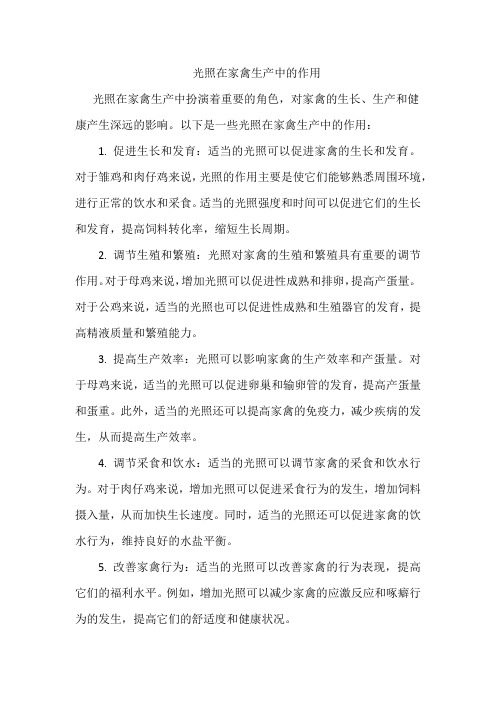 光照在家禽生产中的作用

光照在家禽生产中扮演着重要的角色，对家禽的生长、生产和健康产生深远的影响。以下是一些光照在家禽生产中的作用：

1. 促进生长和发育：适当的光照可以促进家禽的生长和发育。对于雏鸡和肉仔鸡来说，光照的作用主要是使它们能够熟悉周围环境，进行正常的饮水和采食。适当的光照强度和时间可以促进它们的生长和发育，提高饲料转化率，缩短生长周期。

2. 调节生殖和繁殖：光照对家禽的生殖和繁殖具有重要的调节作用。对于母鸡来说，增加光照可以促进性成熟和排卵，提高产蛋量。对于公鸡来说，适当的光照也可以促进性成熟和生殖器官的发育，提高精液质量和繁殖能力。

3. 提高生产效率：光照可以影响家禽的生产效率和产蛋量。对于母鸡来说，适当的光照可以促进卵巢和输卵管的发育，提高产蛋量和蛋重。此外，适当的光照还可以提高家禽的免疫力，减少疾病的发生，从而提高生产效率。

4. 调节采食和饮水：适当的光照可以调节家禽的采食和饮水行为。对于肉仔鸡来说，增加光照可以促进采食行为的发生，增加饲料摄入量，从而加快生长速度。同时，适当的光照还可以促进家禽的饮水行为，维持良好的水盐平衡。

5. 改善家禽行为：适当的光照可以改善家禽的行为表现，提高它们的福利水平。例如，增加光照可以减少家禽的应激反应和啄癖行为的发生，提高它们的舒适度和健康状况。